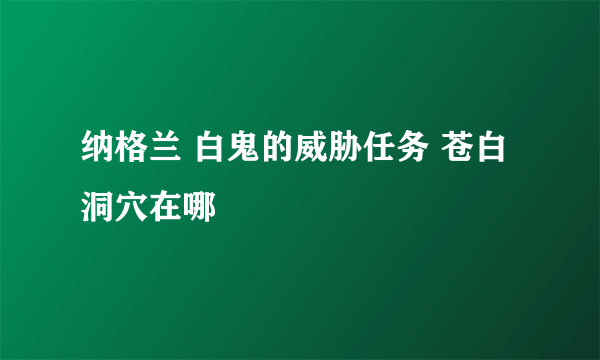 纳格兰 白鬼的威胁任务 苍白洞穴在哪